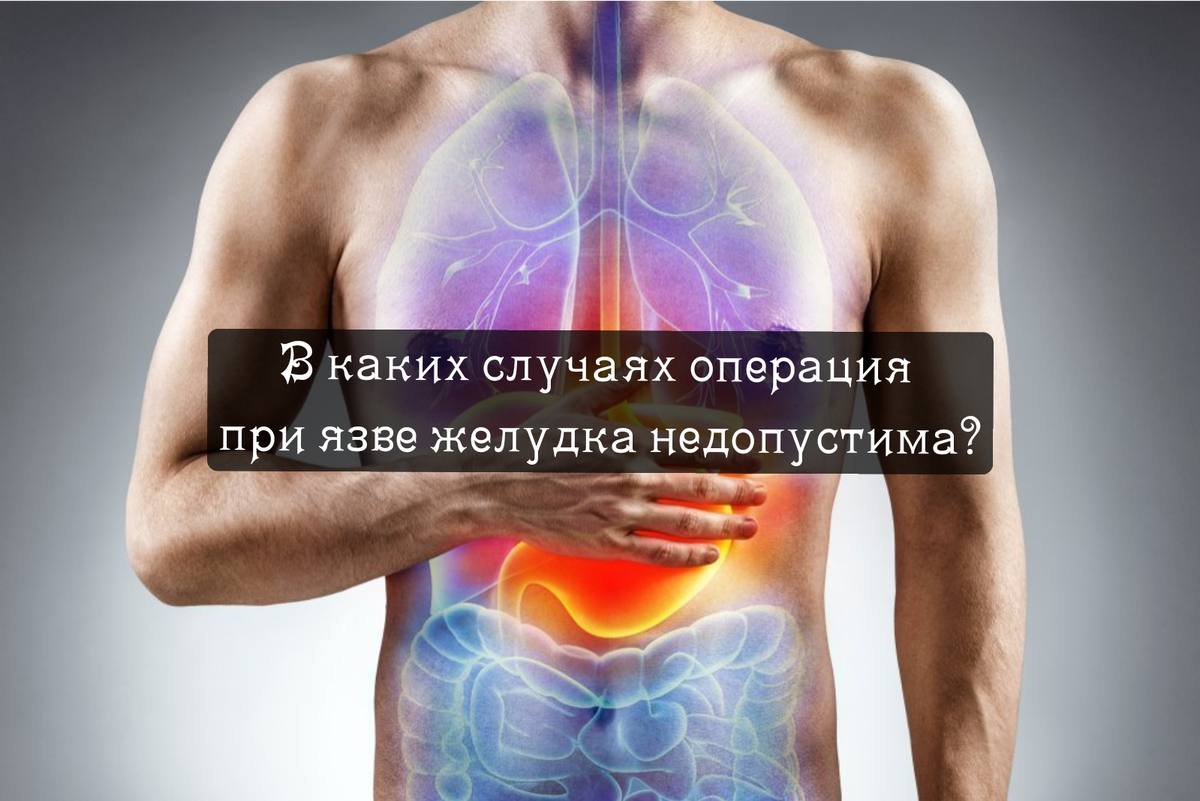 В каких случаях операция при язве желудка недопустима?